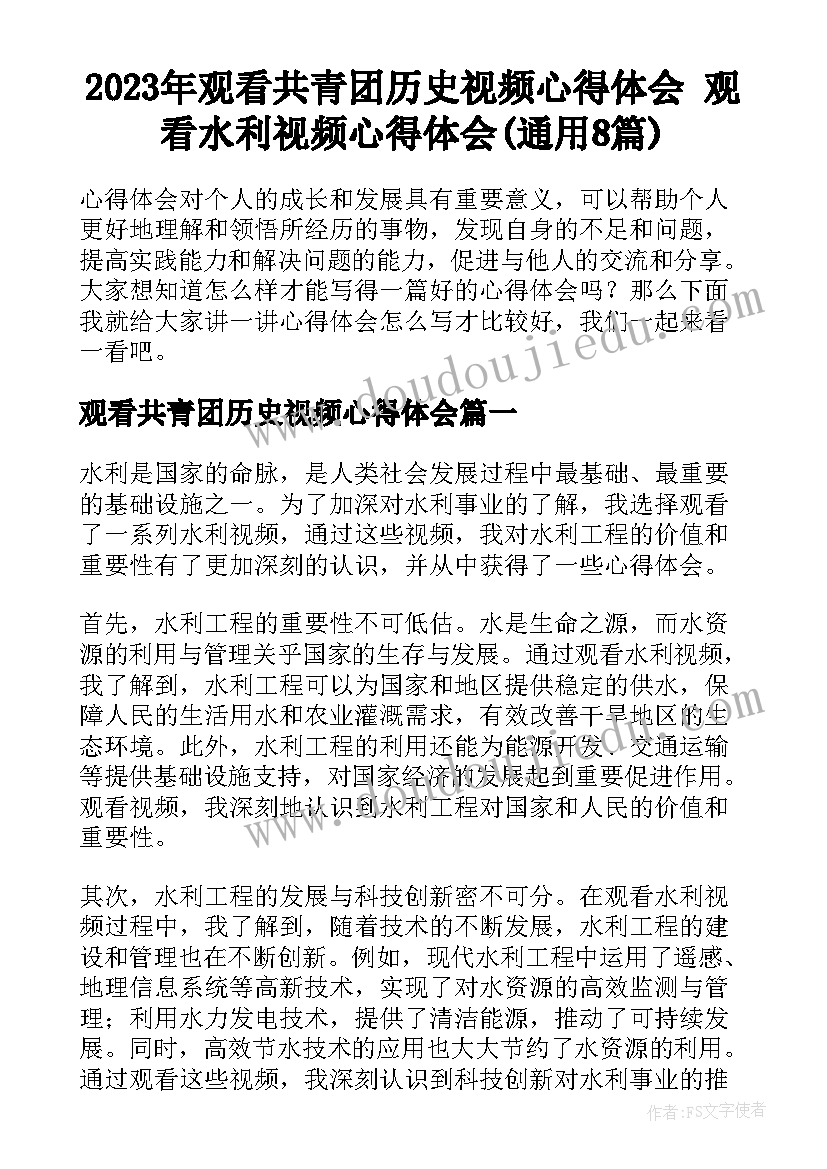 2023年观看共青团历史视频心得体会 观看水利视频心得体会(通用8篇)

心得体会对个人的成长和发展具有重要意义，可以帮助个人更好地理解和领悟所经历的事物，发现自身的不足和问题，提高实践能力和解决问题的能力，促进与他人的交流和分享。大家想知道怎么样才能写得一篇好的心得体会吗？那么下面我就给大家讲一讲心得体会怎么写才比较好，我们一起来看一看吧。

www.doudoujiedu.com

观看共青团历史视频心得体会篇一

水利是国家的命脉，是人类社会发展过程中最基础、最重要的基础设施之一。为了加深对水利事业的了解，我选择观看了一系列水利视频，通过这些视频，我对水利工程的价值和重要性有了更加深刻的认识，并从中获得了一些心得体会。

首先，水利工程的重要性不可低估。水是生命之源，而水资源的利用与管理关乎国家的生存与发展。通过观看水利视频，我了解到，水利工程可以为国家和地区提供稳定的供水，保障人民的生活用水和农业灌溉需求，有效改善干旱地区的生态环境。此外，水利工程的利用还能为能源开发、交通运输等提供基础设施支持，对国家经济的发展起到重要促进作用。观看视频，我深刻地认识到水利工程对国家和人民的价值和重要性。

其次，水利工程的发展与科技创新密不可分。在观看水利视频过程中，我了解到，随着技术的不断发展，水利工程的建设和管理也在不断创新。例如，现代水利工程中运用了遥感、地理信息系统等高新技术，实现了对水资源的高效监测与管理；利用水力发电技术，提供了清洁能源，推动了可持续发展。同时，高效节水技术的应用也大大节约了水资源的利用。通过观看这些视频，我深刻认识到科技创新对水利事业的推

作者：FS文字使者